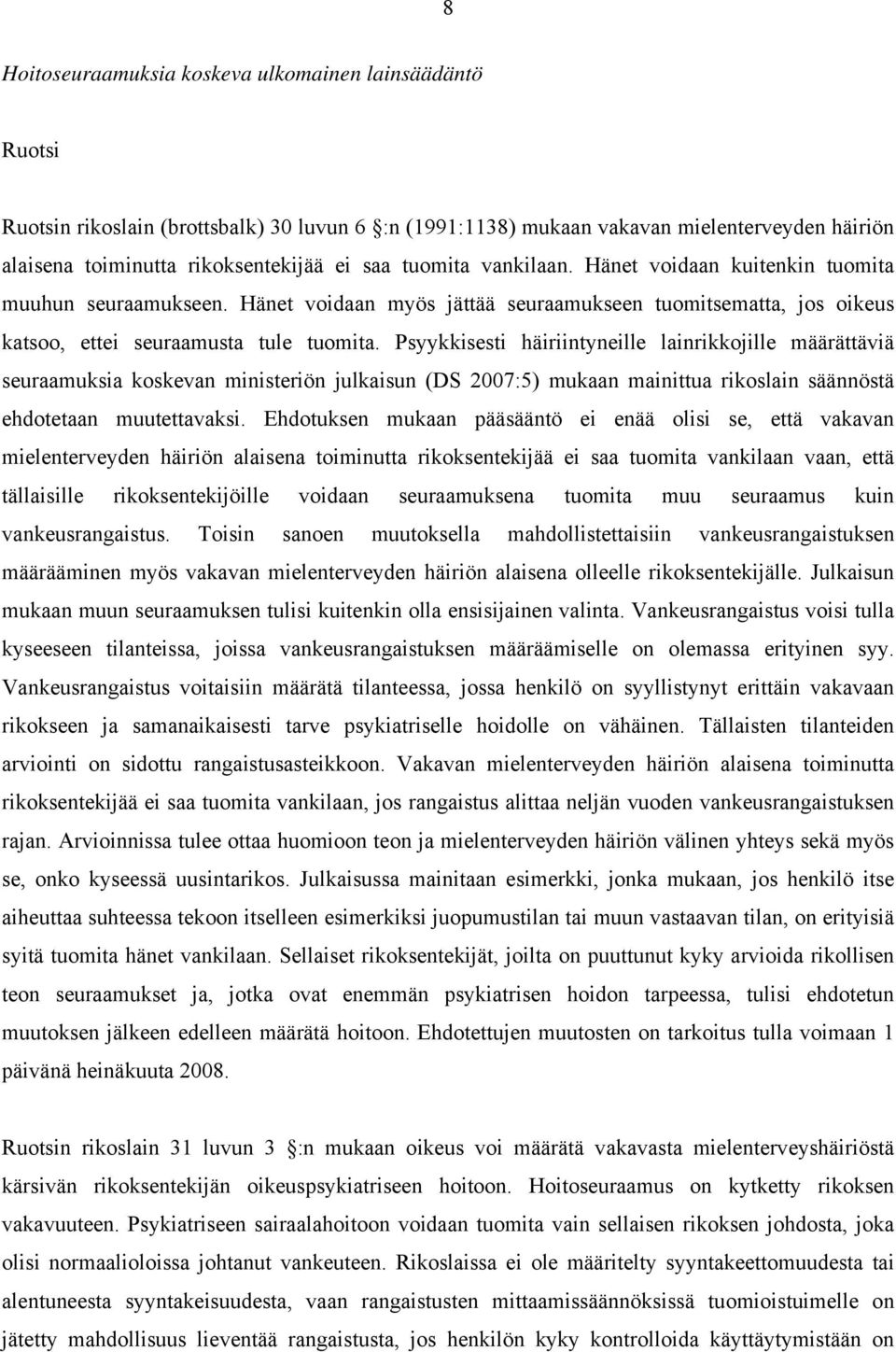 8

Hoitoseuraamuksia koskeva ulkomainen lainsäädäntö

Ruotsi

Ruotsin rikoslain (brottsbalk) 30 luvun 6 :n (1991:1138) mukaan vakavan mielenterveyden häiriön alaisena toiminutta rikoksentekijää ei saa tuomita vankilaan. Hänet voidaan kuitenkin tuomita muuhun seuraamukseen. Hänet voidaan myös jättää seuraamukseen tuomitsematta, jos oikeus katsoo, ettei seuraamusta tule tuomita. Psyykkisesti häiriintyneille lainrikkojille määrättäviä seuraamuksia koskevan ministeriön julkaisun (DS 2007:5) mukaan mainittua rikoslain säännöstä ehdotetaan muutettavaksi. Ehdotuksen mukaan pääsääntö ei enää olisi se, että vakavan mielenterveyden häiriön alaisena toiminutta rikoksentekijää ei saa tuomita vankilaan vaan, että tällaisille rikoksentekijöille voidaan seuraamuksena tuomita muu seuraamus kuin vankeusrangaistus. Toisin sanoen muutoksella mahdollistettaisiin vankeusrangaistuksen määrääminen myös vakavan mielenterveyden häiriön alaisena olleelle rikoksentekijälle. Julkaisun mukaan muun seuraamuksen tulisi kuitenkin olla ensisijainen valinta. Vankeusrangaistus voisi tulla kyseeseen tilanteissa, joissa vankeusrangaistuksen määräämiselle on olemassa erityinen syy. Vankeusrangaistus voitaisiin määrätä tilanteessa, jossa henkilö on syyllistynyt erittäin vakavaan rikokseen ja samanaikaisesti tarve psykiatriselle hoidolle on vähäinen. Tällaisten tilanteiden arviointi on sidottu rangaistusasteikkoon. Vakavan mielenterveyden häiriön alaisena toiminutta rikoksentekijää ei saa tuomita vankilaan, jos rangaistus alittaa neljän vuoden vankeusrangaistuksen rajan. Arvioinnissa tulee ottaa huomioon teon ja mielenterveyden häiriön välinen yhteys sekä myös se, onko kyseessä uusintarikos. Julkaisussa mainitaan esimerkki, jonka mukaan, jos henkilö itse aiheuttaa suhteessa tekoon itselleen esimerkiksi juopumustilan tai muun vastaavan tilan, on erityisiä syitä tuomita hänet vankilaan. Sellaiset rikoksentekijät, joilta on puuttunut kyky arvioida rikollisen teon seuraamukset ja, jotka ovat enemmän psykiatrisen hoidon tarpeessa, tulisi ehdotetun muutoksen jälkeen edelleen määrätä hoitoon. Ehdotettujen muutosten on tarkoitus tulla voimaan 1 päivänä heinäkuuta 2008.

Ruotsin rikoslain 31 luvun 3 :n mukaan oikeus voi määrätä vakavasta mielenterveyshäiriöstä kärsivän rikoksentekijän oikeuspsykiatriseen hoitoon. Hoitoseuraamus on kytketty rikoksen vakavuuteen. Psykiatriseen sairaalahoitoon voidaan tuomita vain sellaisen rikoksen johdosta, joka olisi normaalioloissa johtanut vankeuteen. Rikoslaissa ei ole määritelty syyntakeettomuudesta tai alentuneesta syyntakeisuudesta, vaan rangaistusten mittaamissäännöksissä tuomioistuimelle on jätetty mahdollisuus lieventää rangaistusta, jos henkilön kyky kontrolloida käyttäytymistään on